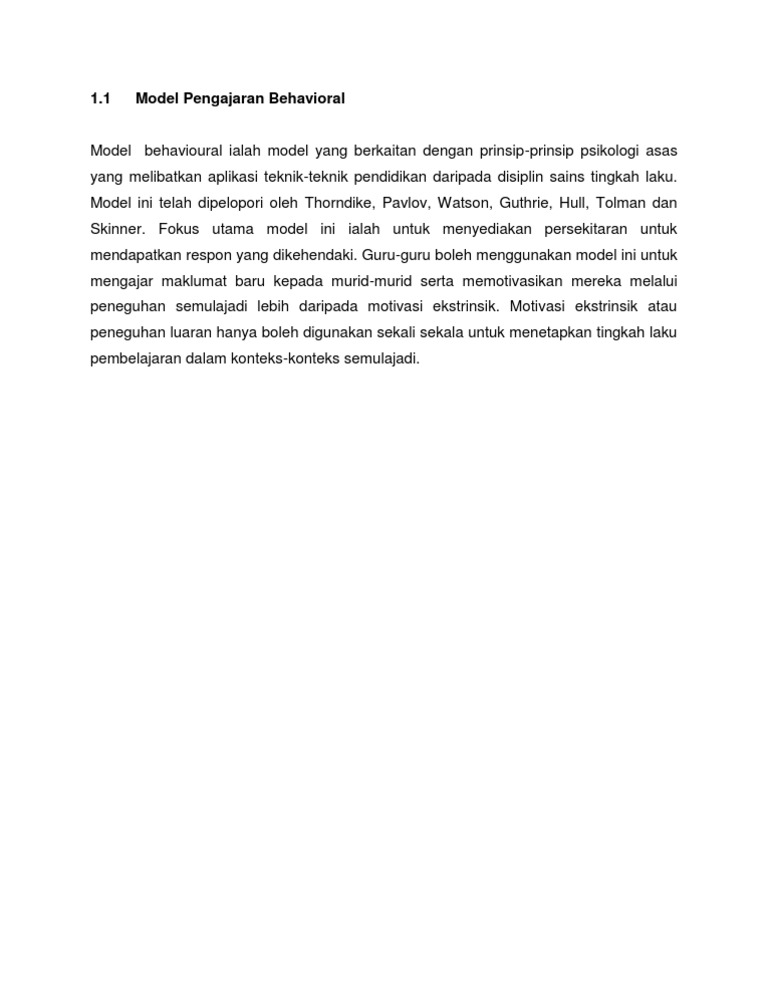 1.1 Model Pengajaran Behavioral

Model behavioural ialah model yang berkaitan dengan prinsip-prinsip psikologi asas yang melibatkan aplikasi teknik-teknik pendidikan daripada disiplin sains tingkah laku. Model ini telah dipelopori oleh Thorndike, Pavlov, Watson, Guthrie, Hull, Tolman dan Skinner. Fokus utama model ini ialah untuk menyediakan persekitaran untuk mendapatkan respon yang dikehendaki. Guru-guru boleh menggunakan model ini untuk mengajar maklumat baru kepada murid-murid serta memotivasikan mereka melalui peneguhan semulajadi lebih daripada motivasi ekstrinsik. Motivasi ekstrinsik atau peneguhan luaran hanya boleh digunakan sekali sekala untuk menetapkan tingkah laku pembelajaran dalam konteks-konteks semulajadi.